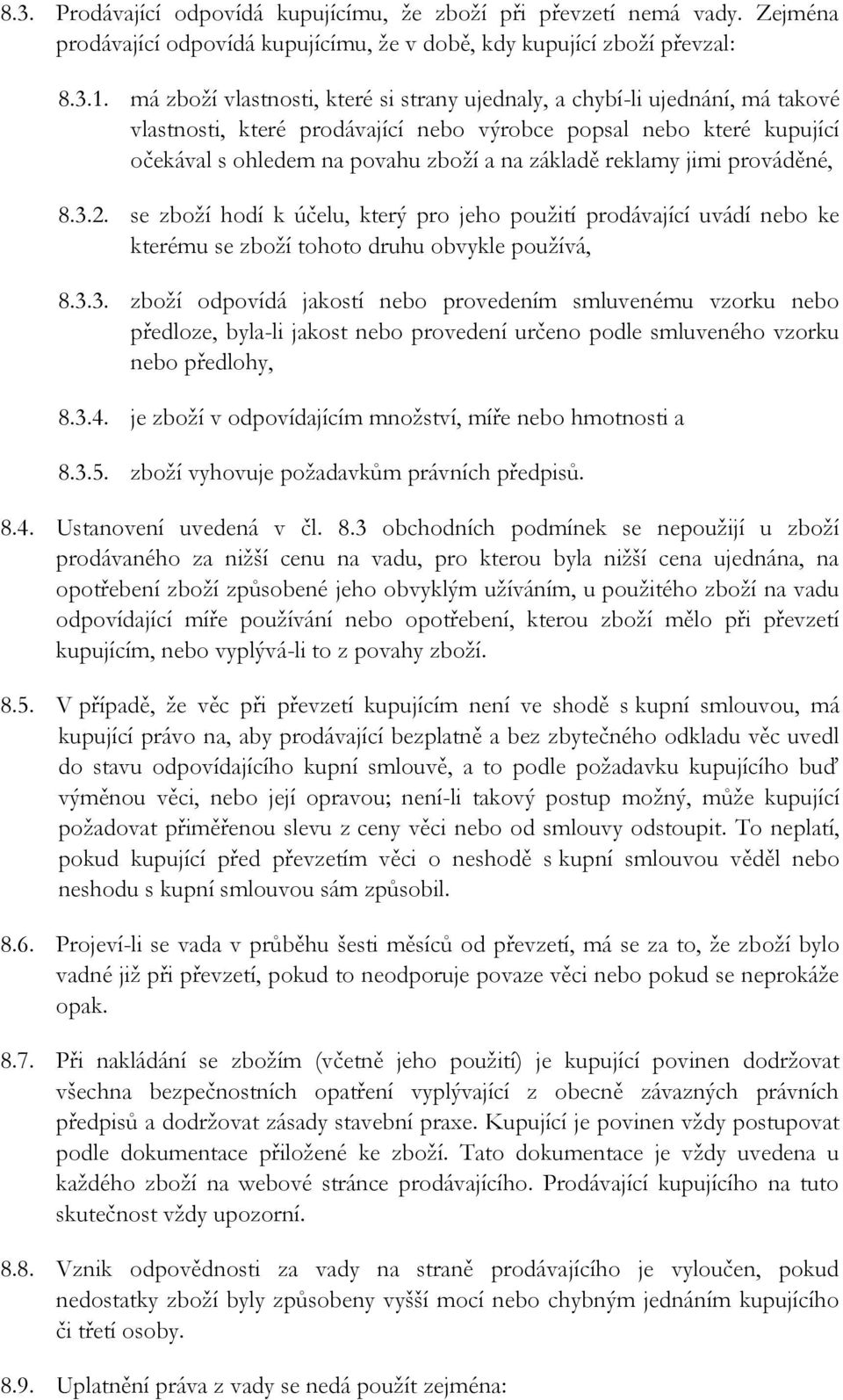 8.3. Prodávající odpovídá kupujícímu, že zboží při převzetí nemá vady. Zejména prodávající odpovídá kupujícímu, že v době, kdy kupující zboží převzal:

8.3.1. má zboží vlastnosti, které si strany ujednaly, a chybí-li ujednání, má takové vlastnosti, které prodávající nebo výrobce popsal nebo které kupující očekával s ohledem na povahu zboží a na základě reklamy jimi prováděné,

8.3.2. se zboží hodí k účelu, který pro jeho použití prodávající uvádí nebo ke kterému se zboží tohoto druhu obvykle používá,

8.3.3. zboží odpovídá jakostí nebo provedením smluvenému vzorku nebo předloze, byla-li jakost nebo provedení určeno podle smluveného vzorku nebo předlohy,

8.3.4. je zboží v odpovídajícím množství, míře nebo hmotnosti a

8.3.5. zboží vyhovuje požadavkům právních předpisů.

8.4. Ustanovení uvedená v čl. 8.3 obchodních podmínek se nepoužijí u zboží prodávaného za nižší cenu na vadu, pro kterou byla nižší cena ujednána, na opotřebení zboží způsobené jeho obvyklým užíváním, u použitého zboží na vadu odpovídající míře používání nebo opotřebení, kterou zboží mělo při převzetí kupujícím, nebo vyplývá-li to z povahy zboží.

8.5. V případě, že věc při převzetí kupujícím není ve shodě s kupní smlouvou, má kupující právo na, aby prodávající bezplatně a bez zbytečného odkladu věc uvedl do stavu odpovídajícího kupní smlouvě, a to podle požadavku kupujícího buď výměnou věci, nebo její opravou; není-li takový postup možný, může kupující požadovat přiměřenou slevu z ceny věci nebo od smlouvy odstoupit. To neplatí, pokud kupující před převzetím věci o neshodě s kupní smlouvou věděl nebo neshodu s kupní smlouvou sám způsobil.

8.6. Projeví-li se vada v průběhu šesti měsíců od převzetí, má se za to, že zboží bylo vadné již při převzetí, pokud to neodporuje povaze věci nebo pokud se neprokáže opak.

8.7. Při nakládání se zbožím (včetně jeho použití) je kupující povinen dodržovat všechna bezpečnostních opatření vyplývající z obecně závazných právních předpisů a dodržovat zásady stavební praxe. Kupující je povinen vždy postupovat podle dokumentace přiložené ke zboží. Tato dokumentace je vždy uvedena u každého zboží na webové stránce prodávajícího. Prodávající kupujícího na tuto skutečnost vždy upozorní.

8.8. Vznik odpovědnosti za vady na straně prodávajícího je vyloučen, pokud nedostatky zboží byly způsobeny vyšší mocí nebo chybným jednáním kupujícího či třetí osoby.

8.9. Uplatnění práva z vady se nedá použít zejména: